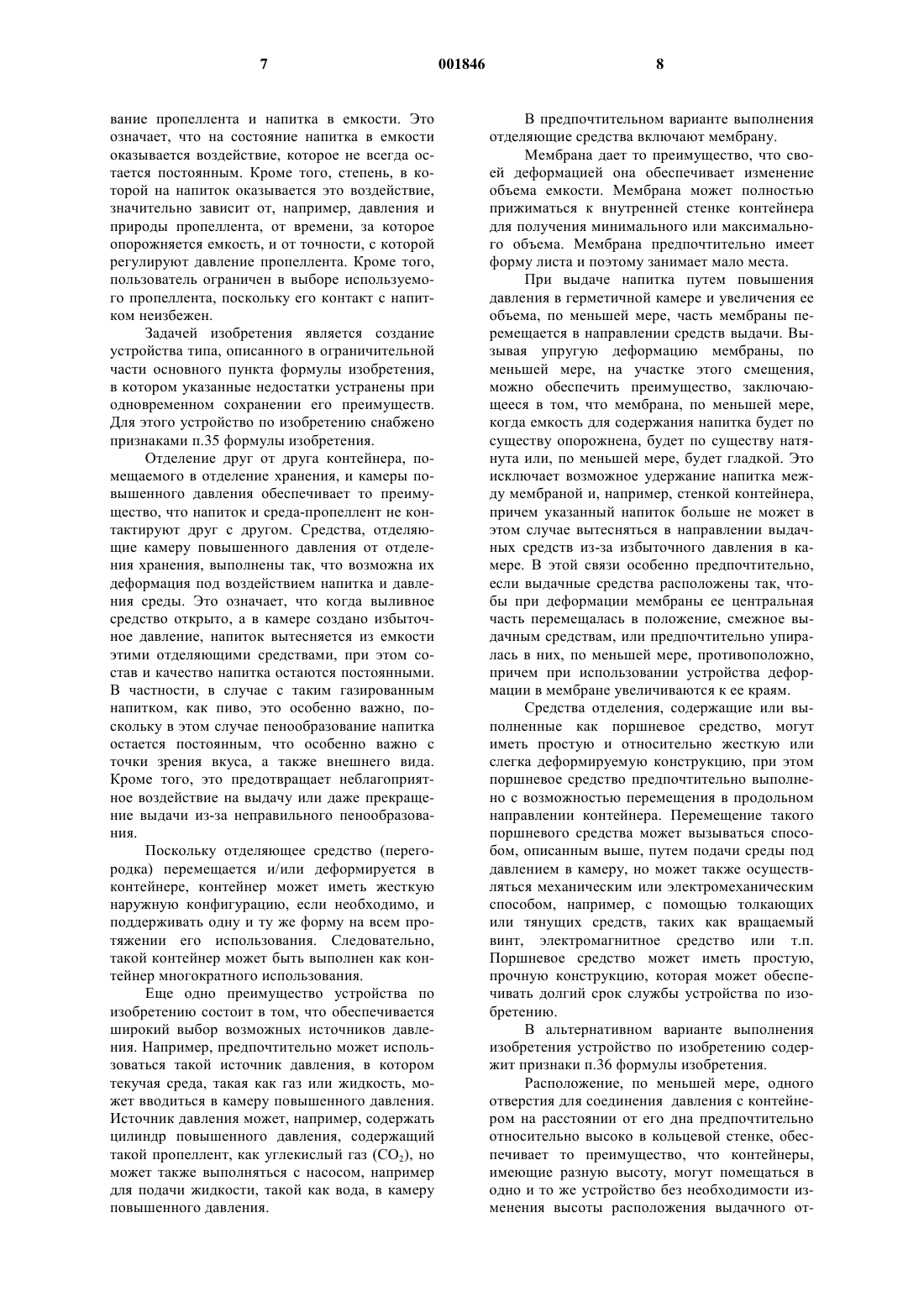 7 001846 8

вание пропеллента и напитка в емкости. Это означает, что на состояние напитка в емкости оказывается воздействие, которое не всегда остается постоянным. Кроме того, степень, в которой на напиток оказывается это воздействие, значительно зависит от, например, давления и природы пропеллента, от времени, за которое опорожняется емкость, и от точности, с которой регулируют давление пропеллента. Кроме того, пользователь ограничен в выборе используемого пропеллента, поскольку его контакт с напитком неизбежен.

Задачей изобретения является создание устройства типа, описанного в ограничительной части основного пункта формулы изобретения, в котором указанные недостатки устранены при одновременном сохранении его преимуществ. Для этого устройство по изобретению снабжено признаками п.35 формулы изобретения.

Отделение друг от друга контейнера, помещаемого в отделение хранения, и камеры повышенного давления обеспечивает то преимущество, что напиток и среда-пропеллент не контактируют друг с другом. Средства, отделяющие камеру повышенного давления от отделения хранения, выполнены так, что возможна их деформация под воздействием напитка и давления среды. Это означает, что когда выливное средство открыто, а в камере создано избыточное давление, напиток вытесняется из емкости этими отделяющими средствами, при этом состав и качество напитка остаются постоянными. В частности, в случае с таким газированным напитком, как пиво, это особенно важно, поскольку в этом случае пенообразование напитка остается постоянным, что особенно важно с точки зрения вкуса, а также внешнего вида. Кроме того, это предотвращает неблагоприятное воздействие на выдачу или даже прекращение выдачи из-за неправильного пенообразования.

Поскольку отделяющее средство (перегородка) перемещается и/или деформируется в контейнере, контейнер может иметь жесткую наружную конфигурацию, если необходимо, и поддерживать одну и ту же форму на всем протяжении его использования. Следовательно, такой контейнер может быть выполнен как контейнер многократного использования.

Еще одно преимущество устройства по изобретению состоит в том, что обеспечивается широкий выбор возможных источников давления. Например, предпочтительно может использоваться такой источник давления, в котором текучая среда, такая как газ или жидкость, может вводиться в камеру повышенного давления. Источник давления может, например, содержать цилиндр повышенного давления, содержащий такой пропеллент, как углекислый газ ($CO_2$), но может также выполняться с насосом, например для подачи жидкости, такой как вода, в камеру повышенного давления.

В предпочтительном варианте выполнения отделяющие средства включают мембрану.

Мембрана дает то преимущество, что своей деформацией она обеспечивает изменение объема емкости. Мембрана может полностью прижиматься к внутренней стенке контейнера для получения минимального или максимального объема. Мембрана предпочтительно имеет форму листа и поэтому занимает мало места.

При выдаче напитка путем повышения давления в герметичной камере и увеличения ее объема, по меньшей мере, часть мембраны перемещается в направлении средств выдачи. Вызывая упругую деформацию мембраны, по меньшей мере, на участке этого смещения, можно обеспечить преимущество, заключающееся в том, что мембрана, по меньшей мере, когда емкость для содержания напитка будет по существу опорожнена, будет по существу натянута или, по меньшей мере, будет гладкой. Это исключает возможное удержание напитка между мембраной и, например, стенкой контейнера, причем указанный напиток больше не может в этом случае вытесняться в направлении выдачных средств из-за избыточного давления в камере. В этой связи особенно предпочтительно, если выдачные средства расположены так, чтобы при деформации мембраны ее центральная часть перемещалась в положение, смежное выдачным средствам, или предпочтительно упиралась в них, по меньшей мере, противоположно, причем при использовании устройства деформации в мембране увеличиваются к ее краям.

Средства отделения, содержащие или выполненные как поршневое средство, могут иметь простую и относительно жесткую или слегка деформируемую конструкцию, при этом поршневое средство предпочтительно выполнено с возможностью перемещения в продольном направлении контейнера. Перемещение такого поршневого средства может вызываться способом, описанным выше, путем подачи среды под давлением в камеру, но может также осуществляться механическим или электромеханическим способом, например, с помощью толкающих или тянущих средств, таких как вращаемый винт, электромагнитное средство или т.п. Поршневое средство может иметь простую, прочную конструкцию, которая может обеспечивать долгий срок службы устройства по изобретению.

В альтернативном варианте выполнения изобретения устройство по изобретению содержит признаки п.36 формулы изобретения.

Расположение, по меньшей мере, одного отверстия для соединения давления с контейнером на расстоянии от его дна предпочтительно относительно высоко в кольцевой стенке, обеспечивает то преимущество, что контейнеры, имеющие разную высоту, могут помещаться в одно и то же устройство без необходимости изменения высоты расположения выдачного от-